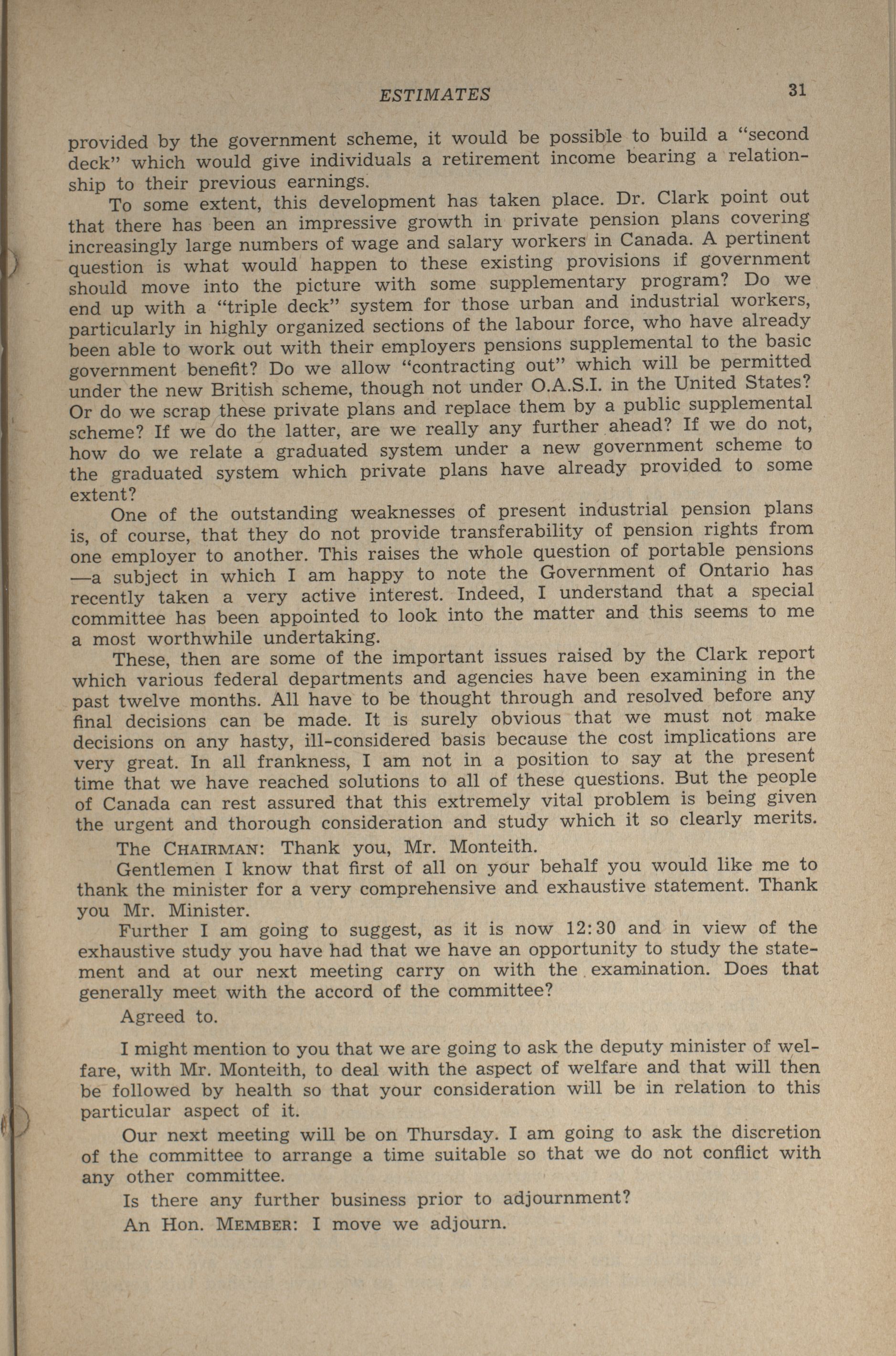 ESTIMATES 31

provided by the government scheme, it would be possible to build a "second deck" which would give individuals a retirement income bearing a relationship to their previous earnings.

To some extent, this development has taken place. Dr. Clark point out that there has been an impressive growth in private pension plans covering increasingly large numbers of wage and salary workers in Canada. A pertinent question is what would happen to these existing provisions if government should move into the picture with some supplementary program? Do we end up with a "triple deck" system for those urban and industrial workers, particularly in highly organized sections of the labour force, who have already been able to work out with their employers pensions supplemental to the basic government benefit? Do we allow "contracting out" which will be permitted under the new British scheme, though not under O.A.S.I. in the United States? Or do we scrap these private plans and replace them by a public supplemental scheme? If we do the latter, are we really any further ahead? If we do not, how do we relate a graduated system under a new government scheme to the graduated system which private plans have already provided to some extent?

One of the outstanding weaknesses of present industrial pension plans is, of course, that they do not provide transferability of pension rights from one employer to another. This raises the whole question of portable pensions —a subject in which I am happy to note the Government of Ontario has recently taken a very active interest. Indeed, I understand that a special committee has been appointed to look into the matter and this seems to me a most worthwhile undertaking.

These, then are some of the important issues raised by the Clark report which various federal departments and agencies have been examining in the past twelve months. All have to be thought through and resolved before any final decisions can be made. It is surely obvious that we must not make decisions on any hasty, ill-considered basis because the cost implications are very great. In all frankness, I am not in a position to say at the present time that we have reached solutions to all of these questions. But the people of Canada can rest assured that this extremely vital problem is being given the urgent and thorough consideration and study which it so clearly merits.

The CHAIRMAN: Thank you, Mr. Monteith.

Gentlemen I know that first of all on your behalf you would like me to thank the minister for a very comprehensive and exhaustive statement. Thank you Mr. Minister.

Further I am going to suggest, as it is now 12:30 and in view of the exhaustive study you have had that we have an opportunity to study the statement and at our next meeting carry on with the examination. Does that generally meet with the accord of the committee?

Agreed to.

I might mention to you that we are going to ask the deputy minister of welfare, with Mr. Monteith, to deal with the aspect of welfare and that will then be followed by health so that your consideration will be in relation to this particular aspect of it.

Our next meeting will be on Thursday. I am going to ask the discretion of the committee to arrange a time suitable so that we do not conflict with any other committee.

Is there any further business prior to adjournment?

An Hon. MEMBER: I move we adjourn.